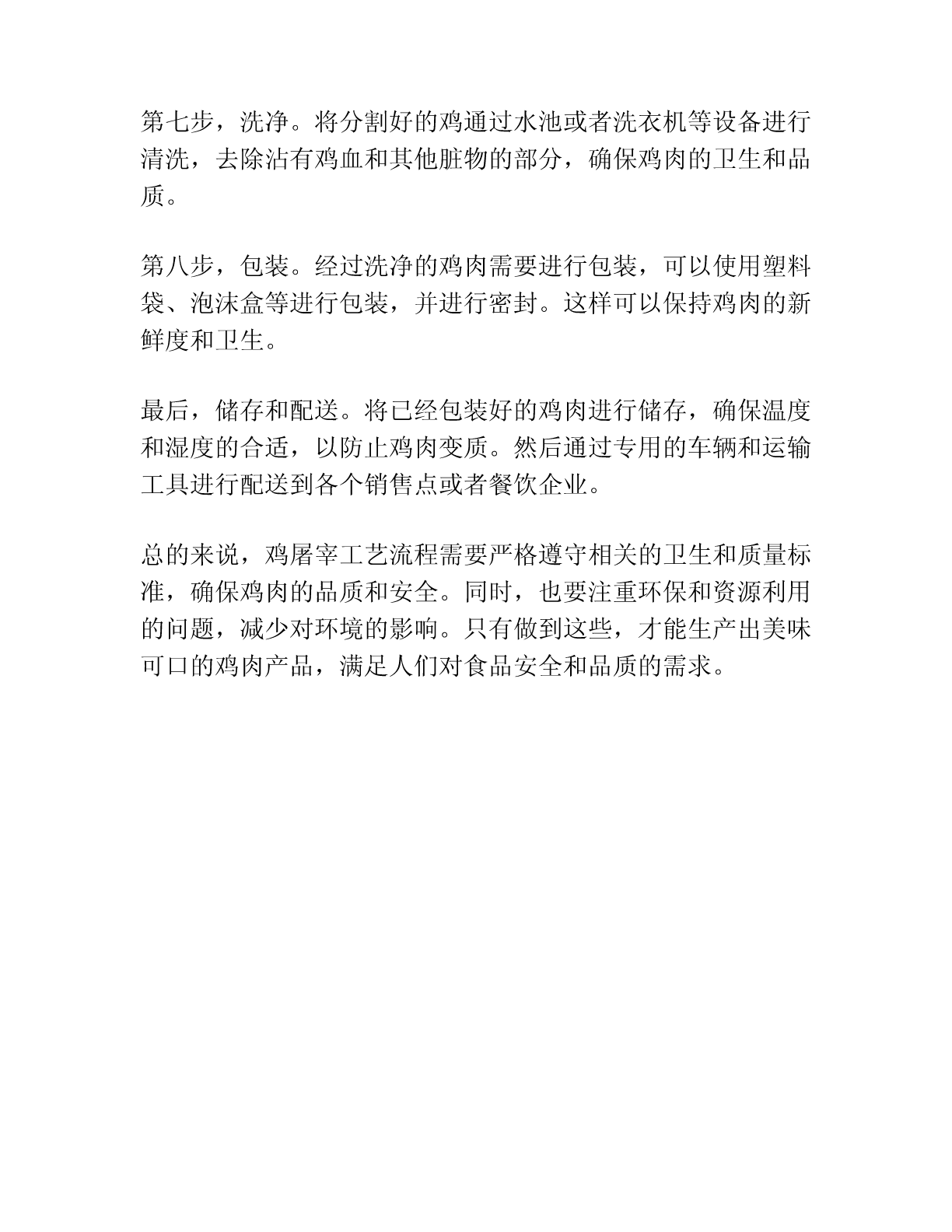 第七步，洗净。将分割好的鸡通过水池或者洗衣机等设备进行清洗，去除沾有鸡血和其他脏物的部分，确保鸡肉的卫生和品质。

第八步，包装。经过洗净的鸡肉需要进行包装，可以使用塑料袋、泡沫盒等进行包装，并进行密封。这样可以保持鸡肉的新鲜度和卫生。

最后，储存和配送。将已经包装好的鸡肉进行储存，确保温度和湿度的合适，以防止鸡肉变质。然后通过专用的车辆和运输工具进行配送到各个销售点或者餐饮企业。

总的来说，鸡屠宰工艺流程需要严格遵守相关的卫生和质量标准，确保鸡肉的品质和安全。同时，也要注重环保和资源利用的问题，减少对环境的影响。只有做到这些，才能生产出美味可口的鸡肉产品，满足人们对食品安全和品质的需求。